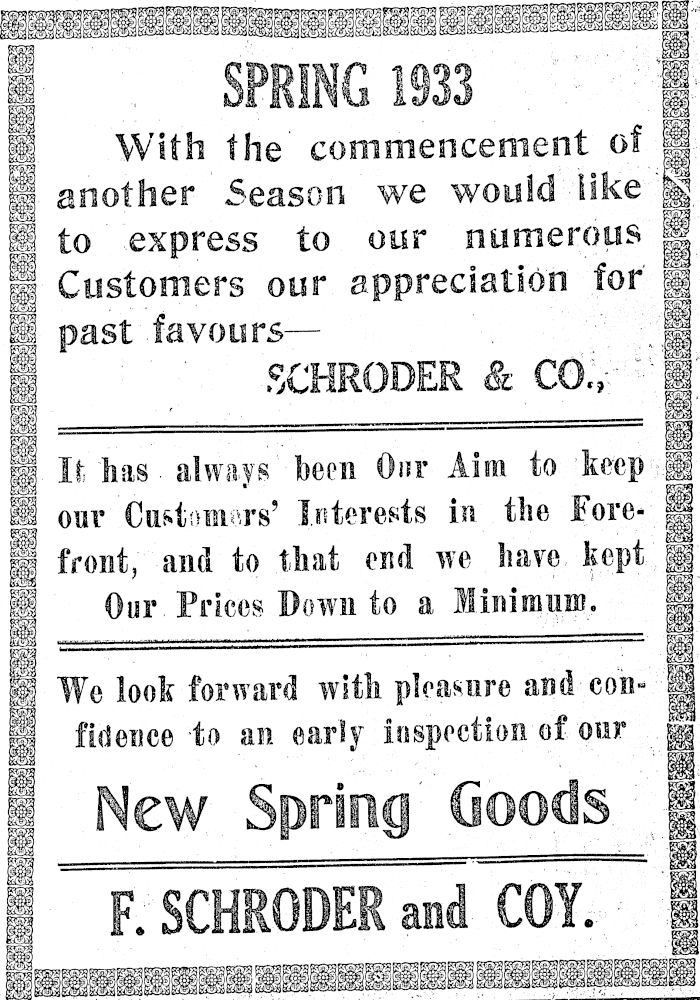 SPRING 1933

With the commencement of another Season we would like to express to our numerous Customers our appreciation for past favours—

SCHRODER & CO.,

It has always been Our Aim to keep our Customers' Interests in the Forefront, and to that end we have kept Our Prices Down to a Minimum.

We look forward with pleasure and confidence to an early inspection of our

New Spring Goods

F. SCHRODER and COY.